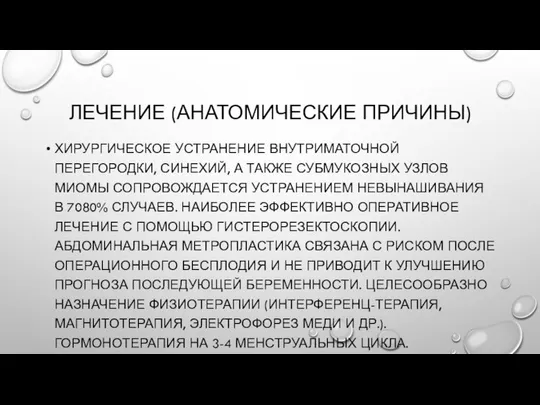 ЛЕЧЕНИЕ (АНАТОМИЧЕСКИЕ ПРИЧИНЫ)

• ХИРУРГИЧЕСКОЕ УСТРАНЕНИЕ ВНУТРИМАТОЧНОЙ ПЕРЕГОРОДКИ, СИНЕХИЙ, А ТАКЖЕ СУБМУКОЗНЫХ УЗЛОВ МИОМЫ СОПРОВОЖДАЕТСЯ УСТРАНЕНИЕМ НЕВЫНАШИВАНИЯ В 7080% СЛУЧАЕВ. НАИБОЛЕЕ ЭФФЕКТИВНО ОПЕРАТИВНОЕ ЛЕЧЕНИЕ С ПОМОЩЬЮ ГИСТЕРОРЕЗЕКТОСКОПИИ. АБДОМИНАЛЬНАЯ МЕТРОПЛАСТИКА СВЯЗАНА С РИСКОМ ПОСЛЕ ОПЕРАЦИОННОГО БЕСПЛОДИЯ И НЕ ПРИВОДИТ К УЛУЧШЕНИЮ ПРОГНОЗА ПОСЛЕДУЮЩЕЙ БЕРЕМЕННОСТИ. ЦЕЛЕСООБРАЗНО НАЗНАЧЕНИЕ ФИЗИОТЕРАПИИ (ИНТЕРФЕРЕНЦ-ТЕРАПИЯ, МАГНИТОТЕРАПИЯ, ЭЛЕКТРОФОРЕЗ МЕДИ И ДР.). ГОРМОНОТЕРАПИЯ НА 3-4 МЕНСТРУАЛЬНЫХ ЦИКЛА.